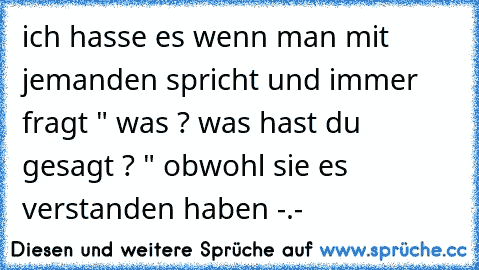 ich hasse es wenn man mit jemanden spricht und immer fragt " was ? was hast du gesagt ? " obwohl sie es verstanden haben -.-

Diesen und weitere Sprüche auf www.sprüche.cc